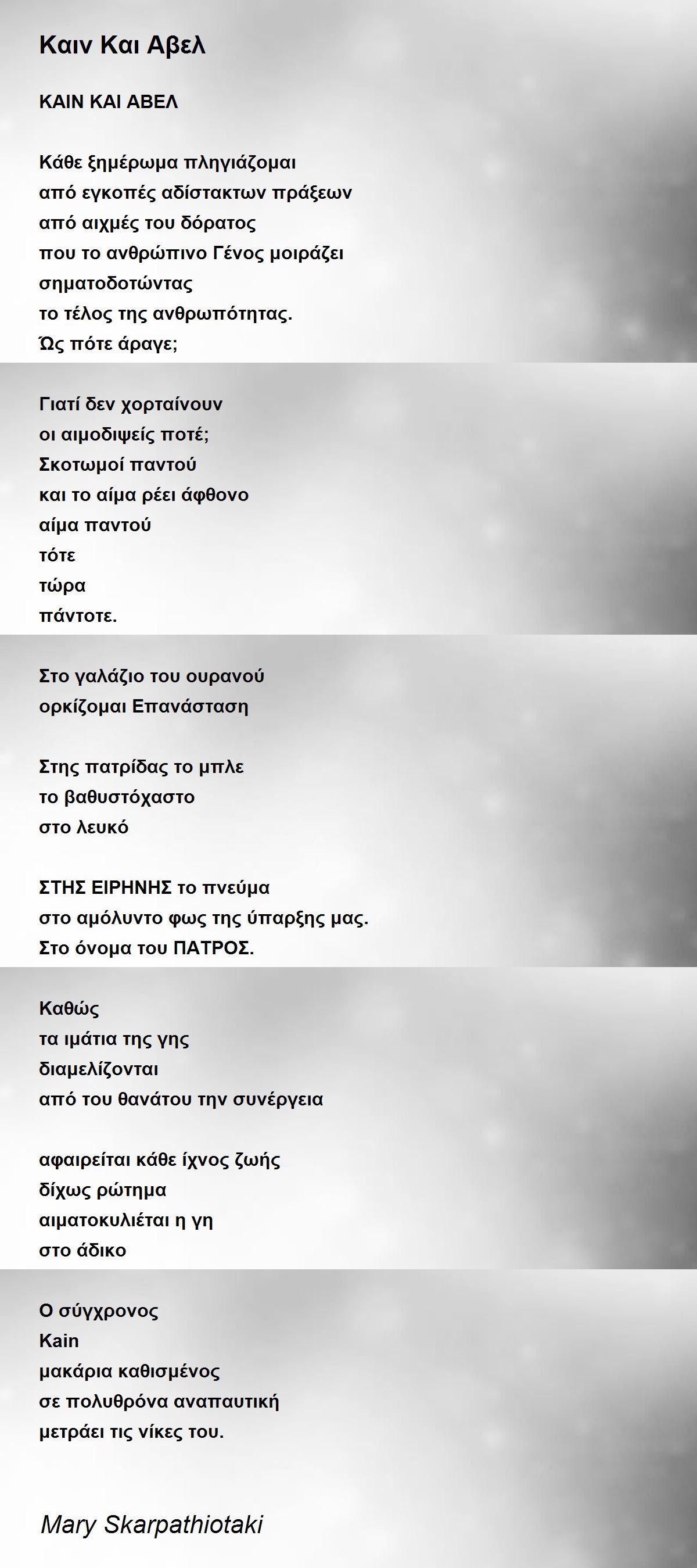 Καιν Και Αβελ

ΚΑΙΝ ΚΑΙ ΑΒΕΛ

Κάθε ξημέρωμα πληγιάζομαι
από εγκοπές αδίστακτων πράξεων
από αιχμές του δόρατος
που το ανθρώπινο Γένος μοιράζει
σηματοδοτώντας
το τέλος της ανθρωπότητας.
Ώς πότε άραγε;

Γιατί δεν χορταίνουν
οι αιμοδιψείς ποτέ;
Σκοτωμοί παντού
και το αίμα ρέει άφθονο
αίμα παντού
τότε
τώρα
πάντοτε.

Στο γαλάζιο του ουρανού
ορκίζομαι Επανάσταση

Στης πατρίδας το μπλε
το βαθυστόχαστο
στο λευκό

ΣΤΗΣ ΕΙΡΗΝΗΣ το πνεύμα
στο αμόλυντο φως της ύπαρξης μας.
Στο όνομα του ΠΑΤΡΟΣ.

Καθώς
τα ιμάτια της γης
διαμελίζονται
από του θανάτου την συνέργεια

αφαιρείται κάθε ίχνος ζωής
δίχως ρώτημα
αιματοκυλιέται η γη
στο άδικο

Ο σύγχρονος
Kain
μακάρια καθισμένος
σε πολυθρόνα αναπαυτική
μετράει τις νίκες του.

Mary Skarpathiotaki